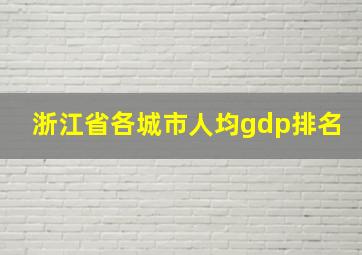 浙江省各城市人均gdp排名